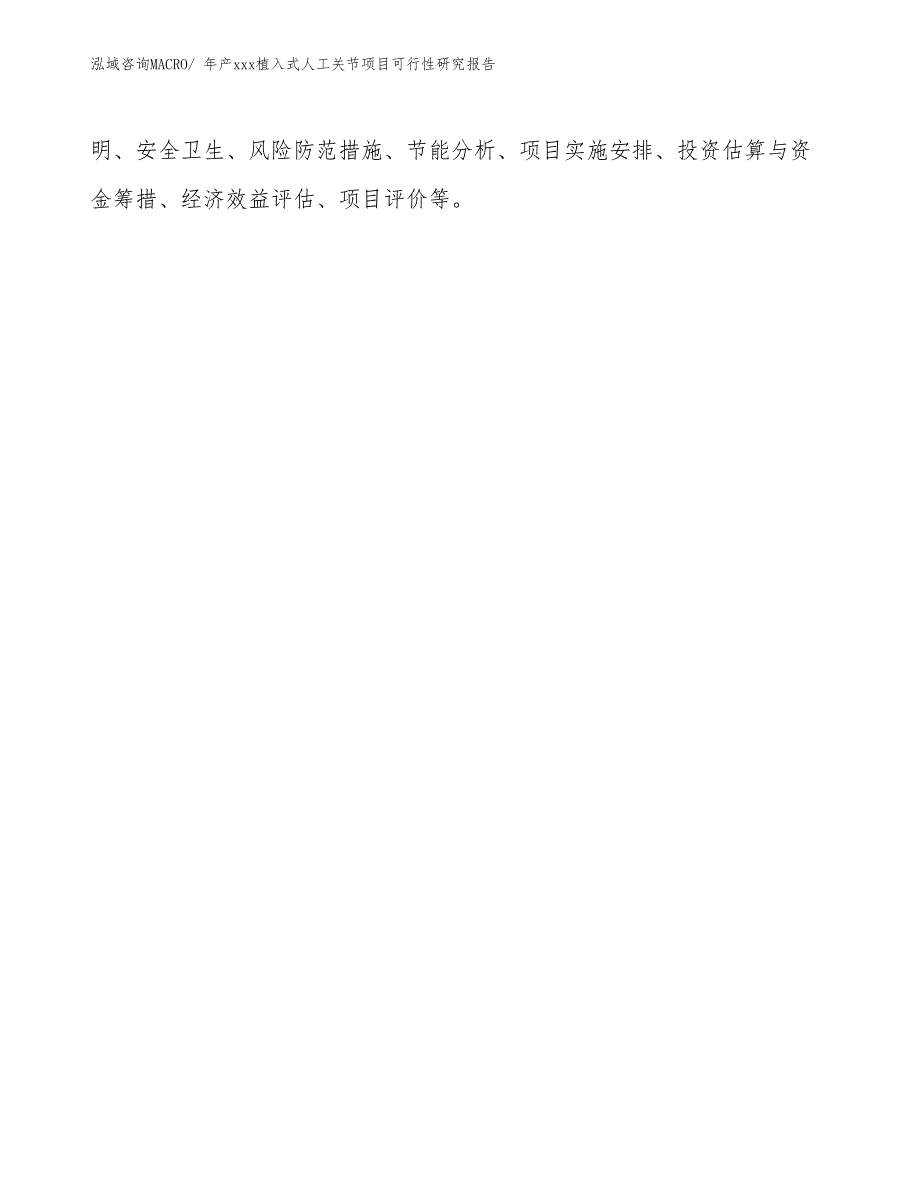 泓域咨询MACRO/ 年产xxx植入式人工关节项目可行性研究报告

明、安全卫生、风险防范措施、节能分析、项目实施安排、投资估算与资金筹措、经济效益评估、项目评价等。